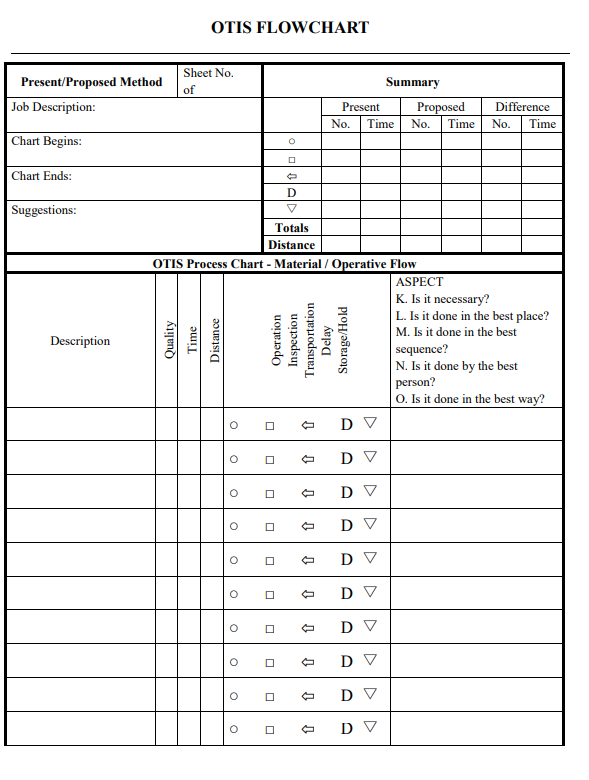 OTIS FLOWCHART

| Present/Proposed Method | Sheet No. of | Summary | | | | | | |
|---|---|---|---|---|---|---|---|---|
| Job Description: | | | Present | | Proposed | | Difference | |
| | | | No. | Time | No. | Time | No. | Time |
| Chart Begins: | | ○ | | | | | | |
| | | □ | | | | | | |
| Chart Ends: | | ⇦ | | | | | | |
| | | D | | | | | | |
| Suggestions: | | ▽ | | | | | | |
| | | Totals | | | | | | |
| | | Distance | | | | | | |

OTIS Process Chart - Material / Operative Flow

| Description | Quality | Time | Distance | Operation Inspection Transportation Delay Storage/Hold | ASPECT K. Is it necessary? L. Is it done in the best place? M. Is it done in the best sequence? N. Is it done by the best person? O. Is it done in the best way? |
|---|---|---|---|---|---|
| | | | | ○ □ ⇦ D ▽ | |
| | | | | ○ □ ⇦ D ▽ | |
| | | | | ○ □ ⇦ D ▽ | |
| | | | | ○ □ ⇦ D ▽ | |
| | | | | ○ □ ⇦ D ▽ | |
| | | | | ○ □ ⇦ D ▽ | |
| | | | | ○ □ ⇦ D ▽ | |
| | | | | ○ □ ⇦ D ▽ | |
| | | | | ○ □ ⇦ D ▽ | |
| | | | | ○ □ ⇦ D ▽ | |